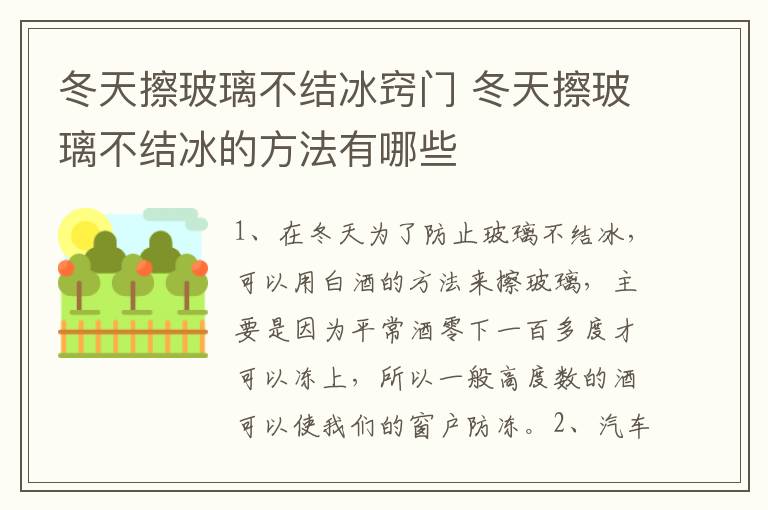 冬天擦玻璃不结冰窍门 冬天擦玻璃不结冰的方法有哪些

1、在冬天为了防止玻璃不结冰，可以用白酒的方法来擦玻璃，主要是因为平常酒零下一百多度才可以冻上，所以一般高度数的酒可以使我们的窗户防冻。2、汽车